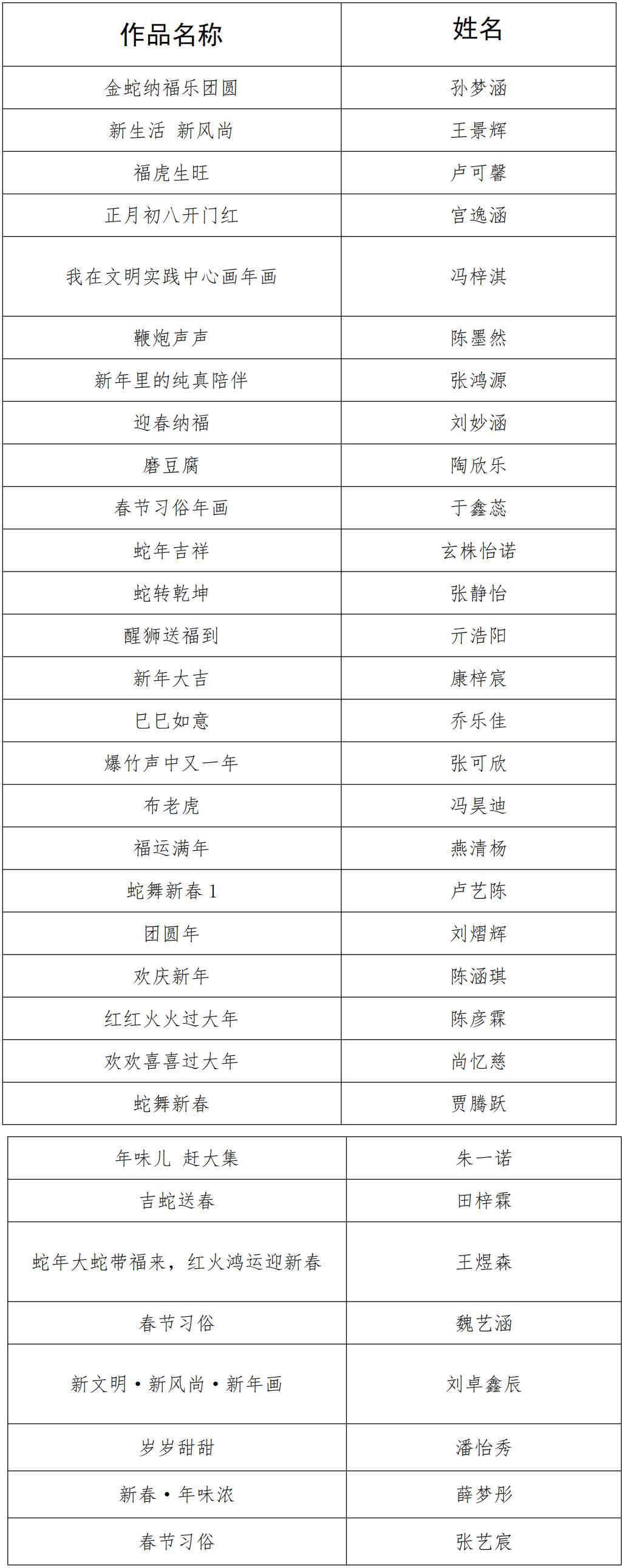 | 作品名称 | 姓名 |
|---|---|
| 金蛇纳福乐团圆 | 孙梦涵 |
| 新生活 新风尚 | 王景辉 |
| 福虎生旺 | 卢可馨 |
| 正月初八开门红 | 宫逸涵 |
| 我在文明实践中心画年画 | 冯梓淇 |
| 鞭炮声声 | 陈墨然 |
| 新年里的纯真陪伴 | 张鸿源 |
| 迎春纳福 | 刘妙涵 |
| 磨豆腐 | 陶欣乐 |
| 春节习俗年画 | 于鑫蕊 |
| 蛇年吉祥 | 玄株怡诺 |
| 蛇转乾坤 | 张静怡 |
| 醒狮送福到 | 亓浩阳 |
| 新年大吉 | 康梓宸 |
| 巳巳如意 | 乔乐佳 |
| 爆竹声中又一年 | 张可欣 |
| 布老虎 | 冯昊迪 |
| 福运满年 | 燕清杨 |
| 蛇舞新春 1 | 卢艺陈 |
| 团圆年 | 刘熠辉 |
| 欢庆新年 | 陈涵琪 |
| 红红火火过大年 | 陈彦霖 |
| 欢欢喜喜过大年 | 尚忆慈 |
| 蛇舞新春 | 贾腾跃 |

| 年味儿 赶大集 | 朱一诺 |
|---|---|
| 吉蛇送春 | 田梓霖 |
| 蛇年大蛇带福来，红火鸿运迎新春 | 王煜森 |
| 春节习俗 | 魏艺涵 |
| 新文明·新风尚·新年画 | 刘卓鑫辰 |
| 岁岁甜甜 | 潘怡秀 |
| 新春·年味浓 | 薛梦彤 |
| 春节习俗 | 张艺宸 |